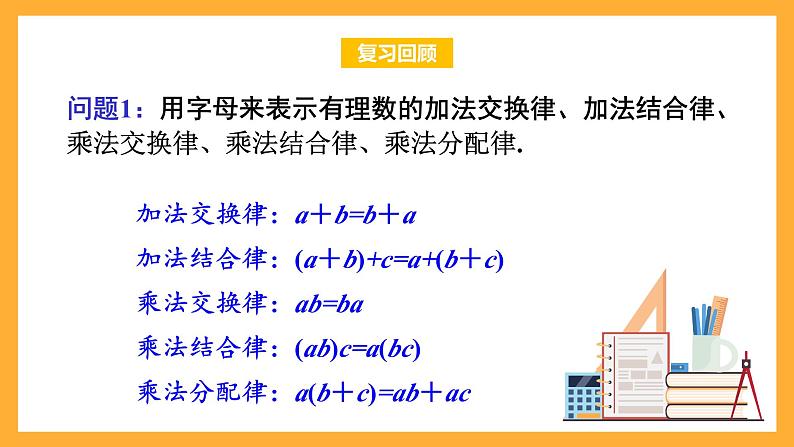 复习回顾

问题1：用字母来表示有理数的加法交换律、加法结合律、乘法交换律、乘法结合律、乘法分配律.

加法交换律：$a+b=b+a$

加法结合律：$(a+b)+c=a+(b+c)$

乘法交换律：$ab=ba$

乘法结合律：$(ab)c=a(bc)$

乘法分配律：$a(b+c)=ab+ac$